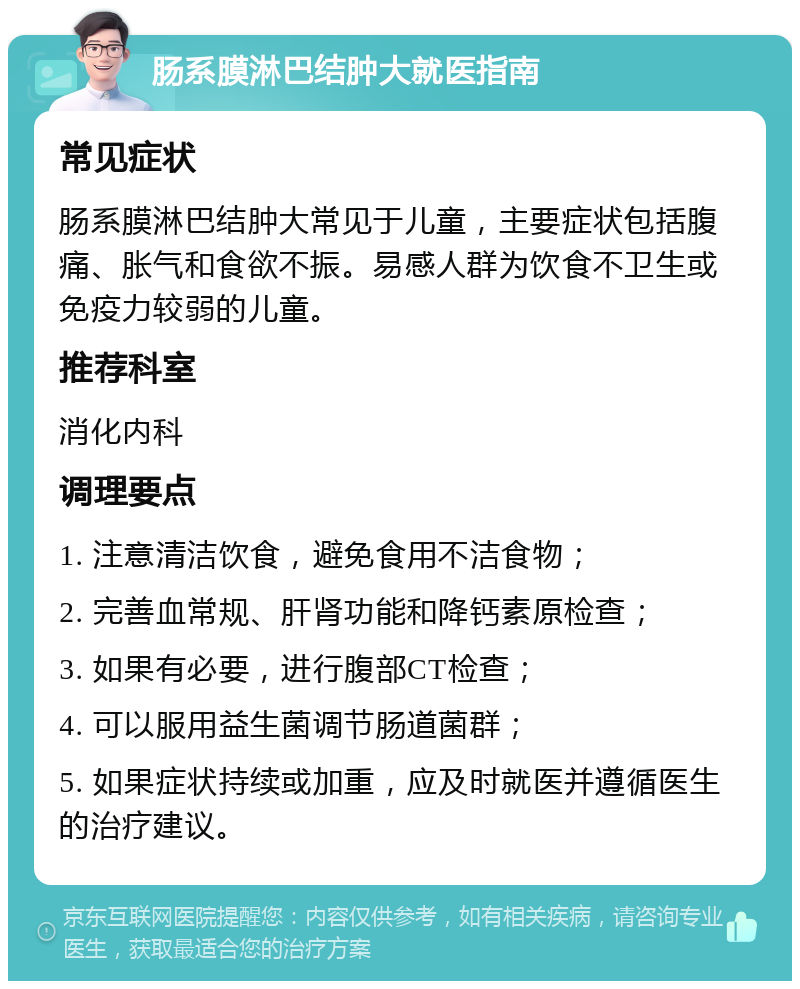 肠系膜淋巴结肿大就医指南

常见症状

肠系膜淋巴结肿大常见于儿童，主要症状包括腹痛、胀气和食欲不振。易感人群为饮食不卫生或免疫力较弱的儿童。

推荐科室

消化内科

调理要点

1. 注意清洁饮食，避免食用不洁食物；

2. 完善血常规、肝肾功能和降钙素原检查；

3. 如果有必要，进行腹部CT检查；

4. 可以服用益生菌调节肠道菌群；

5. 如果症状持续或加重，应及时就医并遵循医生的治疗建议。

京东互联网医院提醒您：内容仅供参考，如有相关疾病，请咨询专业医生，获取最适合您的治疗方案